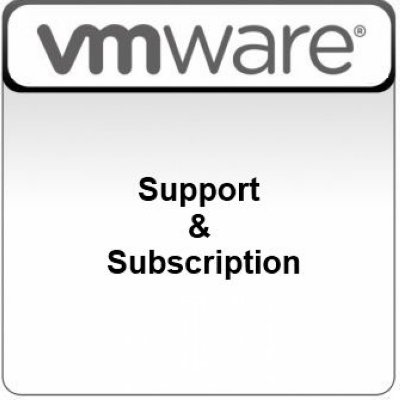 vmware®

Support
&
Subscription